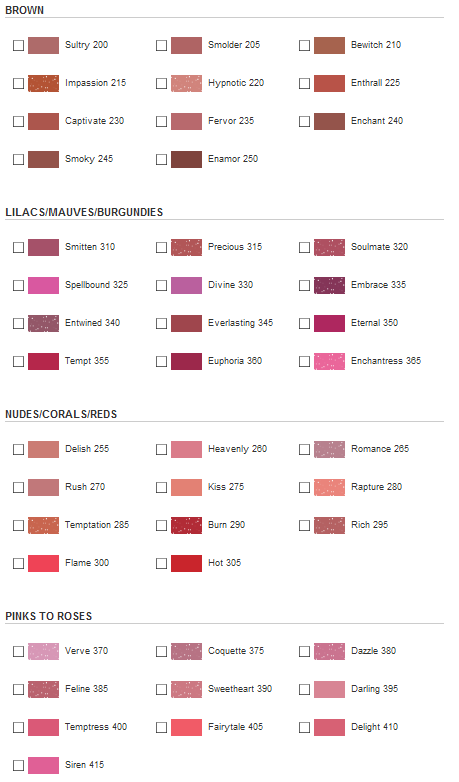 BROWN

Sultry 200
Smolder 205
Bewitch 210
Impassion 215
Hypnotic 220
Enthrall 225
Captivate 230
Fervor 235
Enchant 240
Smoky 245
Enamor 250

LILACS/MAUVES/BURGUNDIES

Smitten 310
Precious 315
Soulmate 320
Spellbound 325
Divine 330
Embrace 335
Entwined 340
Everlasting 345
Eternal 350
Tempt 355
Euphoria 360
Enchantress 365

NUDES/CORALS/REDS

Delish 255
Heavenly 260
Romance 265
Rush 270
Kiss 275
Rapture 280
Temptation 285
Burn 290
Rich 295
Flame 300
Hot 305

PINKS TO ROSES

Verve 370
Coquette 375
Dazzle 380
Feline 385
Sweetheart 390
Darling 395
Temptress 400
Fairytale 405
Delight 410
Siren 415